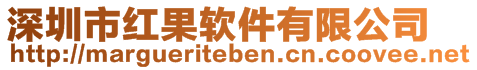 深圳市红果软件有限公司
http://margueriteben.cn.coovee.net